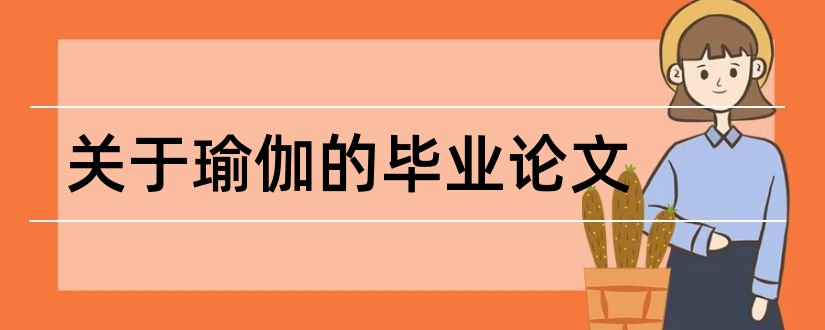 关于瑜伽的毕业论文